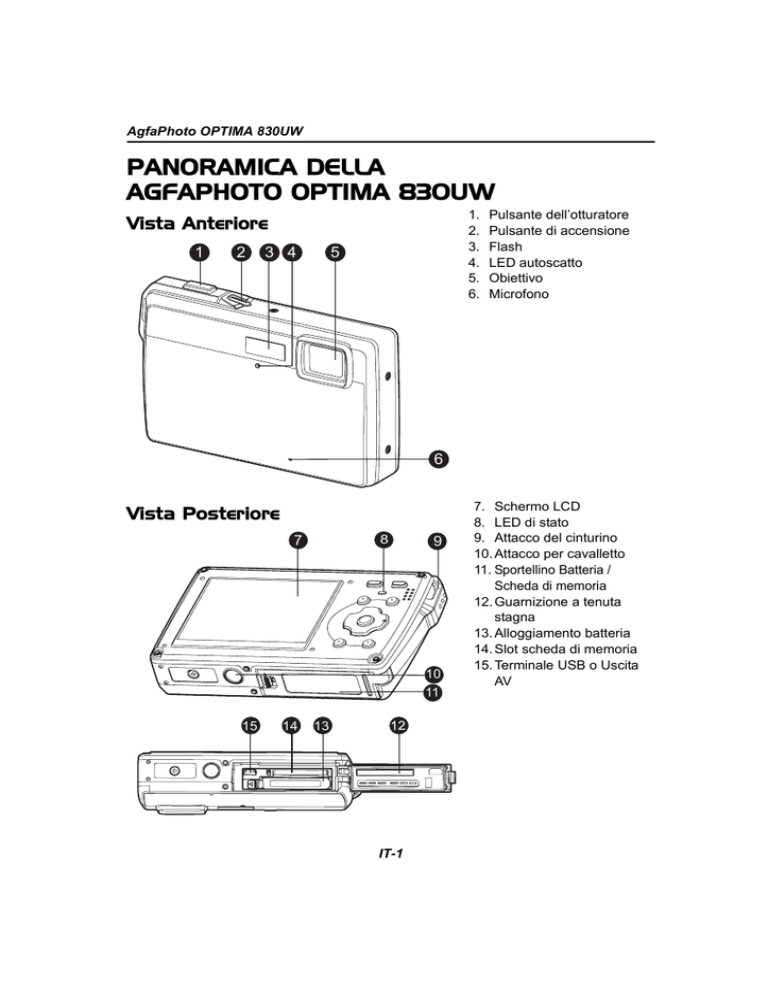 AgfaPhoto OPTIMA 830UW

PANORAMICA DELLA AGFAPHOTO OPTIMA 830UW

Vista Anteriore

1 2 3 4 5

6

1. Pulsante dell'otturatore
2. Pulsante di accensione
3. Flash
4. LED autoscatto
5. Obiettivo
6. Microfono

Vista Posteriore

7 8 9

10
11

15 14 13 12

7. Schermo LCD
8. LED di stato
9. Attacco del cinturino
10. Attacco per cavalletto
11. Sportellino Batteria / Scheda di memoria
12. Guarnizione a tenuta stagna
13. Alloggiamento batteria
14. Slot scheda di memoria
15. Terminale USB o Uscita AV

IT-1